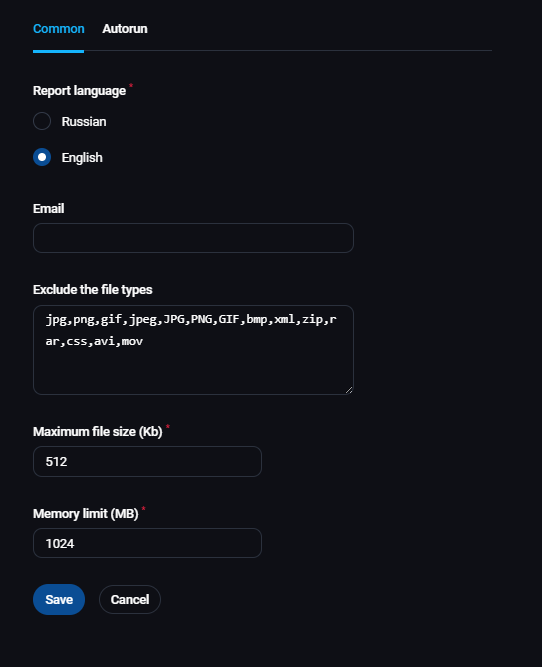 Common Autorun

Report language *

Russian

English

Email

Exclude the file types

jpg,png,gif,jpeg,JPG,PNG,GIF,bmp,xml,zip,rar,css,avi,mov

Maximum file size (Kb) *

512

Memory limit (MB) *

1024

Save Cancel